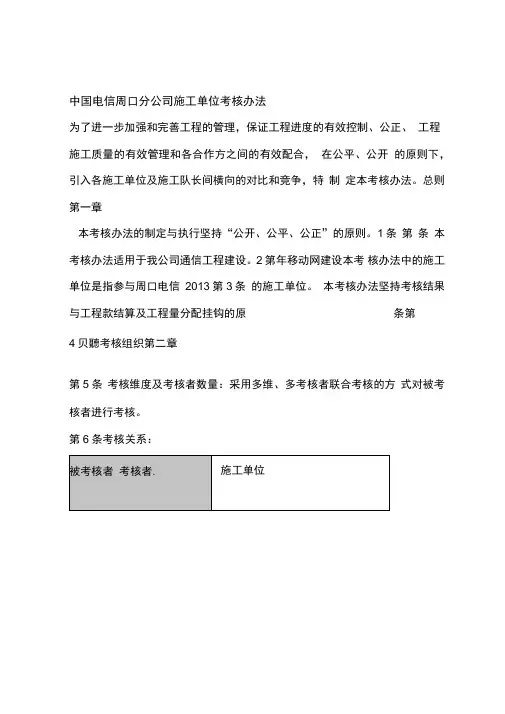 中国电信周口分公司施工单位考核办法

为了进一步加强和完善工程的管理，保证工程进度的有效控制、公正、 工程施工质量的有效管理和各合作方之间的有效配合， 在公平、公开 的原则下，引入各施工单位及施工队长间横向的对比和竞争，特 制 定本考核办法。总则 第一章

本考核办法的制定与执行坚持“公开、公平、公正”的原则。1 条 第 条 本考核办法适用于我公司通信工程建设。2 第年移动网建设本考 核办法中的施工单位是指参与周口电信 2013 第 3 条 的施工单位。 本考核办法坚持考核结果与工程款结算及工程量分配挂钩的原 条第

4 贝聽考核组织第二章

第 5 条 考核维度及考核者数量：采用多维、多考核者联合考核的方 式对被考核者进行考核。

第 6 条考核关系：

| 被考核者 考核者. | 施工单位 |
|---|---|